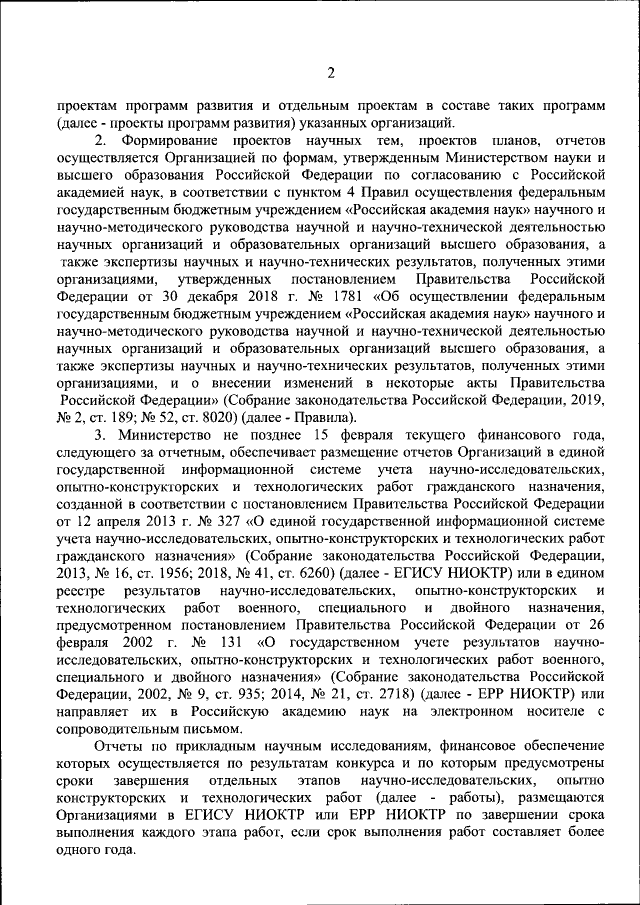 2

проектам программ развития и отдельным проектам в составе таких программ (далее - проекты программ развития) указанных организаций.

2. Формирование проектов научных тем, проектов планов, отчетов осуществляется Организацией по формам, утвержденным Министерством науки и высшего образования Российской Федерации по согласованию с Российской академией наук, в соответствии с пунктом 4 Правил осуществления федеральным государственным бюджетным учреждением «Российская академия наук» научного и научно-методического руководства научной и научно-технической деятельностью научных организаций и образовательных организаций высшего образования, а также экспертизы научных и научно-технических результатов, полученных этими организациями, утвержденных постановлением Правительства Российской Федерации от 30 декабря 2018 г. № 1781 «Об осуществлении федеральным государственным бюджетным учреждением «Российская академия наук» научного и научно-методического руководства научной и научно-технической деятельностью научных организаций и образовательных организаций высшего образования, а также экспертизы научных и научно-технических результатов, полученных этими организациями, и о внесении изменений в некоторые акты Правительства Российской Федерации» (Собрание законодательства Российской Федерации, 2019, № 2, ст. 189; № 52, ст. 8020) (далее - Правила).

3. Министерство не позднее 15 февраля текущего финансового года, следующего за отчетным, обеспечивает размещение отчетов Организаций в единой государственной информационной системе учета научно-исследовательских, опытно-конструкторских и технологических работ гражданского назначения, созданной в соответствии с постановлением Правительства Российской Федерации от 12 апреля 2013 г. № 327 «О единой государственной информационной системе учета научно-исследовательских, опытно-конструкторских и технологических работ гражданского назначения» (Собрание законодательства Российской Федерации, 2013, № 16, ст. 1956; 2018, № 41, ст. 6260) (далее - ЕГИСУ НИОКТР) или в едином реестре результатов научно-исследовательских, опытно-конструкторских и технологических работ военного, специального и двойного назначения, предусмотренном постановлением Правительства Российской Федерации от 26 февраля 2002 г. № 131 «О государственном учете результатов научно-исследовательских, опытно-конструкторских и технологических работ военного, специального и двойного назначения» (Собрание законодательства Российской Федерации, 2002, № 9, ст. 935; 2014, № 21, ст. 2718) (далее - ЕРР НИОКТР) или направляет их в Российскую академию наук на электронном носителе с сопроводительным письмом.

Отчеты по прикладным научным исследованиям, финансовое обеспечение которых осуществляется по результатам конкурса и по которым предусмотрены сроки завершения отдельных этапов научно-исследовательских, опытно конструкторских и технологических работ (далее - работы), размещаются Организациями в ЕГИСУ НИОКТР или ЕРР НИОКТР по завершении срока выполнения каждого этапа работ, если срок выполнения работ составляет более одного года.